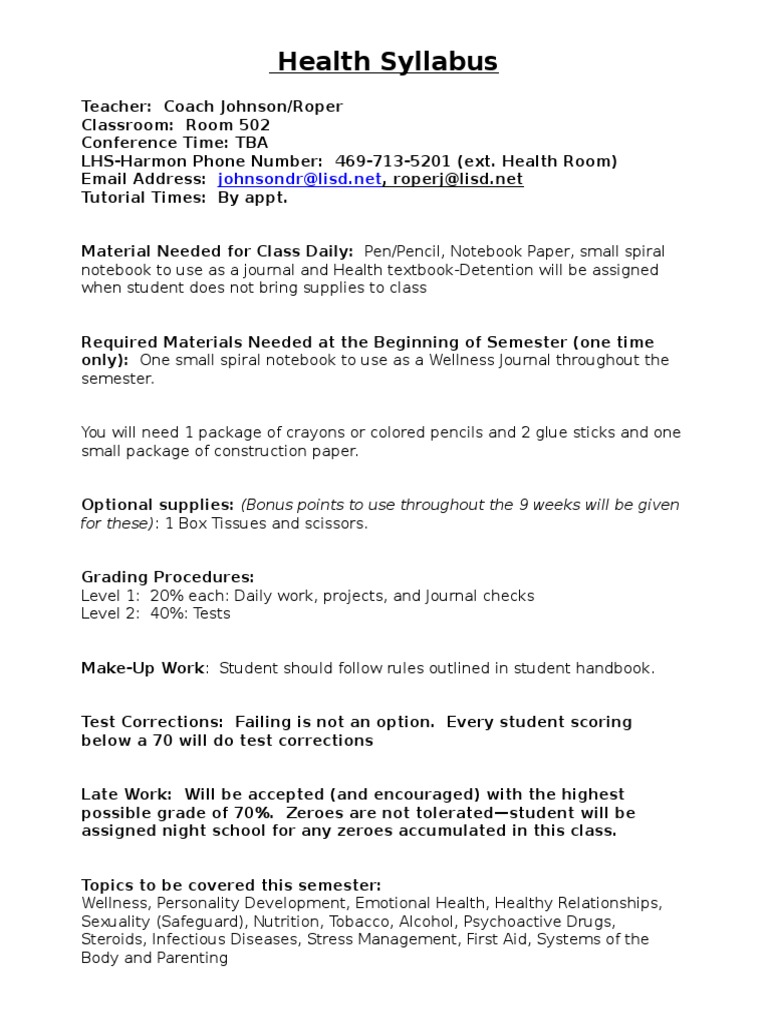 Health Syllabus

Teacher: Coach Johnson/Roper
Classroom: Room 502
Conference Time: TBA
LHS-Harmon Phone Number: 469-713-5201 (ext. Health Room)
Email Address: johnsondr@lisd.net, roperj@lisd.net
Tutorial Times: By appt.

Material Needed for Class Daily: Pen/Pencil, Notebook Paper, small spiral notebook to use as a journal and Health textbook-Detention will be assigned when student does not bring supplies to class

Required Materials Needed at the Beginning of Semester (one time only): One small spiral notebook to use as a Wellness Journal throughout the semester.

You will need 1 package of crayons or colored pencils and 2 glue sticks and one small package of construction paper.

Optional supplies: (Bonus points to use throughout the 9 weeks will be given for these): 1 Box Tissues and scissors.

Grading Procedures:
Level 1: 20% each: Daily work, projects, and Journal checks
Level 2: 40%: Tests

Make-Up Work: Student should follow rules outlined in student handbook.

Test Corrections: Failing is not an option. Every student scoring below a 70 will do test corrections

Late Work: Will be accepted (and encouraged) with the highest possible grade of 70%. Zeroes are not tolerated—student will be assigned night school for any zeroes accumulated in this class.

Topics to be covered this semester:
Wellness, Personality Development, Emotional Health, Healthy Relationships, Sexuality (Safeguard), Nutrition, Tobacco, Alcohol, Psychoactive Drugs, Steroids, Infectious Diseases, Stress Management, First Aid, Systems of the Body and Parenting